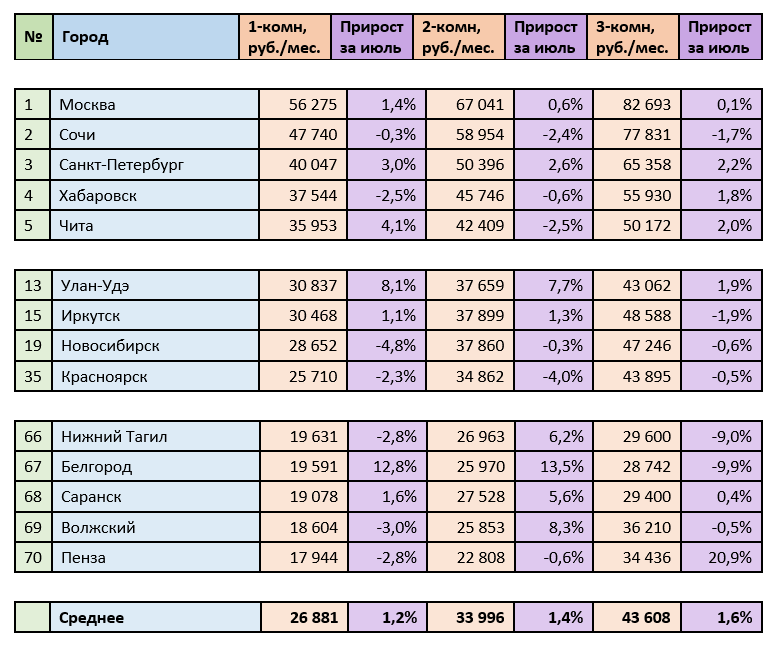 | № | Город | 1-комн, руб./мес. | Прирост за июль | 2-комн, руб./мес. | Прирост за июль | 3-комн, руб./мес. | Прирост за июль |
|---|---|---|---|---|---|---|---|
| 1 | Москва | 56 275 | 1,4% | 67 041 | 0,6% | 82 693 | 0,1% |
| 2 | Сочи | 47 740 | -0,3% | 58 954 | -2,4% | 77 831 | -1,7% |
| 3 | Санкт-Петербург | 40 047 | 3,0% | 50 396 | 2,6% | 65 358 | 2,2% |
| 4 | Хабаровск | 37 544 | -2,5% | 45 746 | -0,6% | 55 930 | 1,8% |
| 5 | Чита | 35 953 | 4,1% | 42 409 | -2,5% | 50 172 | 2,0% |
| 13 | Улан-Удэ | 30 837 | 8,1% | 37 659 | 7,7% | 43 062 | 1,9% |
| 15 | Иркутск | 30 468 | 1,1% | 37 899 | 1,3% | 48 588 | -1,9% |
| 19 | Новосибирск | 28 652 | -4,8% | 37 860 | -0,3% | 47 246 | -0,6% |
| 35 | Красноярск | 25 710 | -2,3% | 34 862 | -4,0% | 43 895 | -0,5% |
| 66 | Нижний Тагил | 19 631 | -2,8% | 26 963 | 6,2% | 29 600 | -9,0% |
| 67 | Белгород | 19 591 | 12,8% | 25 970 | 13,5% | 28 742 | -9,9% |
| 68 | Саранск | 19 078 | 1,6% | 27 528 | 5,6% | 29 400 | 0,4% |
| 69 | Волжский | 18 604 | -3,0% | 25 853 | 8,3% | 36 210 | -0,5% |
| 70 | Пенза | 17 944 | -2,8% | 22 808 | -0,6% | 34 436 | 20,9% |
|  | Среднее | 26 881 | 1,2% | 33 996 | 1,4% | 43 608 | 1,6% |